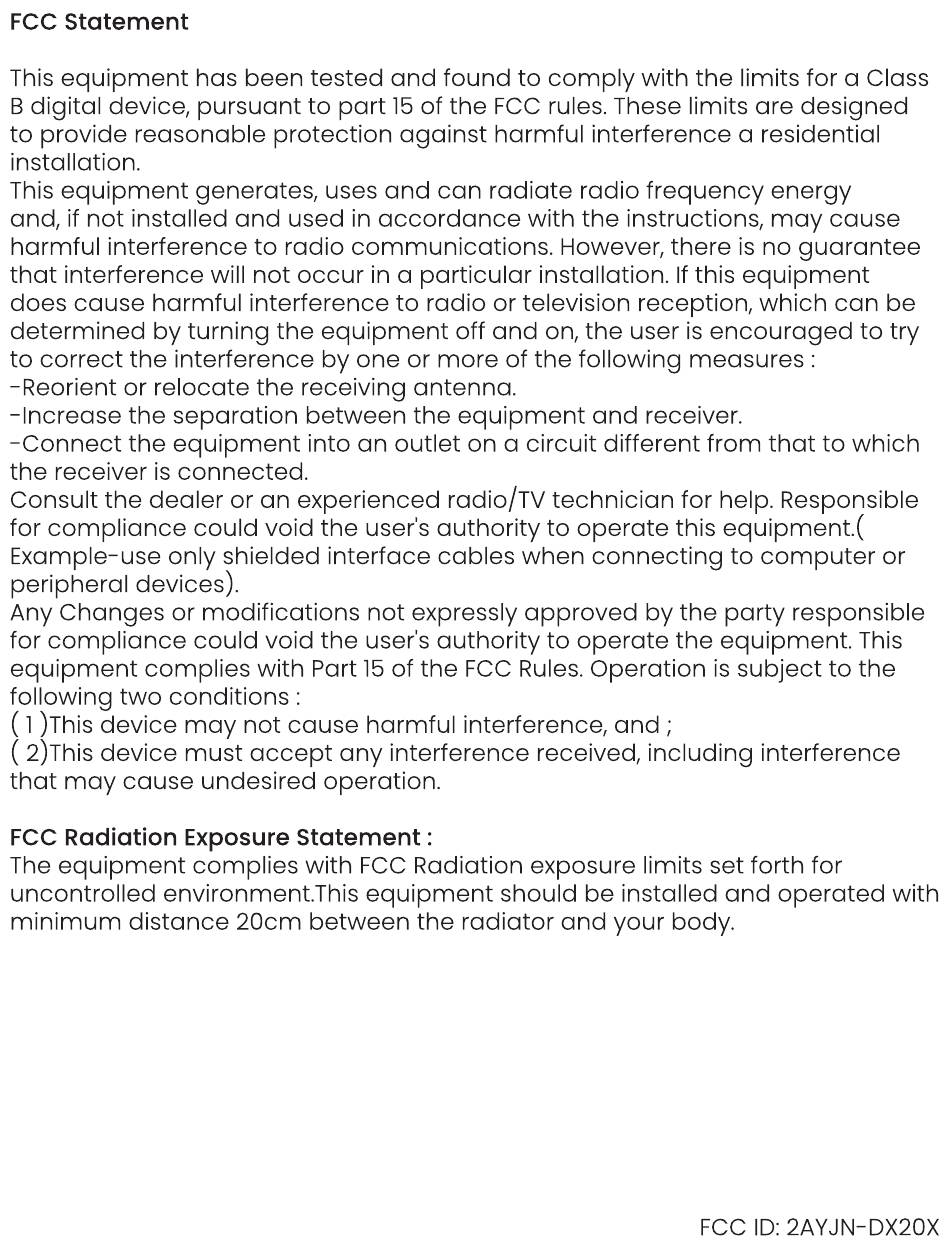 FCC Statement

This equipment has been tested and found to comply with the limits for a Class B digital device, pursuant to part 15 of the FCC rules. These limits are designed to provide reasonable protection against harmful interference a residential installation.
This equipment generates, uses and can radiate radio frequency energy and, if not installed and used in accordance with the instructions, may cause harmful interference to radio communications. However, there is no guarantee that interference will not occur in a particular installation. If this equipment does cause harmful interference to radio or television reception, which can be determined by turning the equipment off and on, the user is encouraged to try to correct the interference by one or more of the following measures :
-Reorient or relocate the receiving antenna.
-Increase the separation between the equipment and receiver.
-Connect the equipment into an outlet on a circuit different from that to which the receiver is connected.
Consult the dealer or an experienced radio/TV technician for help. Responsible for compliance could void the user's authority to operate this equipment.( Example-use only shielded interface cables when connecting to computer or peripheral devices).
Any Changes or modifications not expressly approved by the party responsible for compliance could void the user's authority to operate the equipment. This equipment complies with Part 15 of the FCC Rules. Operation is subject to the following two conditions :
( 1 )This device may not cause harmful interference, and ;
( 2)This device must accept any interference received, including interference that may cause undesired operation.

FCC Radiation Exposure Statement :
The equipment complies with FCC Radiation exposure limits set forth for uncontrolled environment.This equipment should be installed and operated with minimum distance 20cm between the radiator and your body.

FCC ID: 2AYJN-DX20X